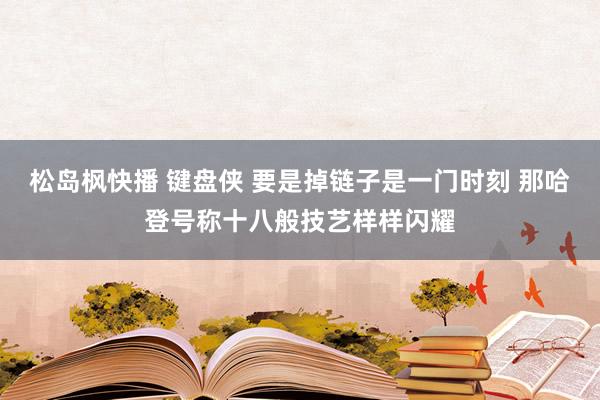 松岛枫快播 键盘侠 要是掉链子是一门时刻 那哈登号称十八般技艺样样闪耀